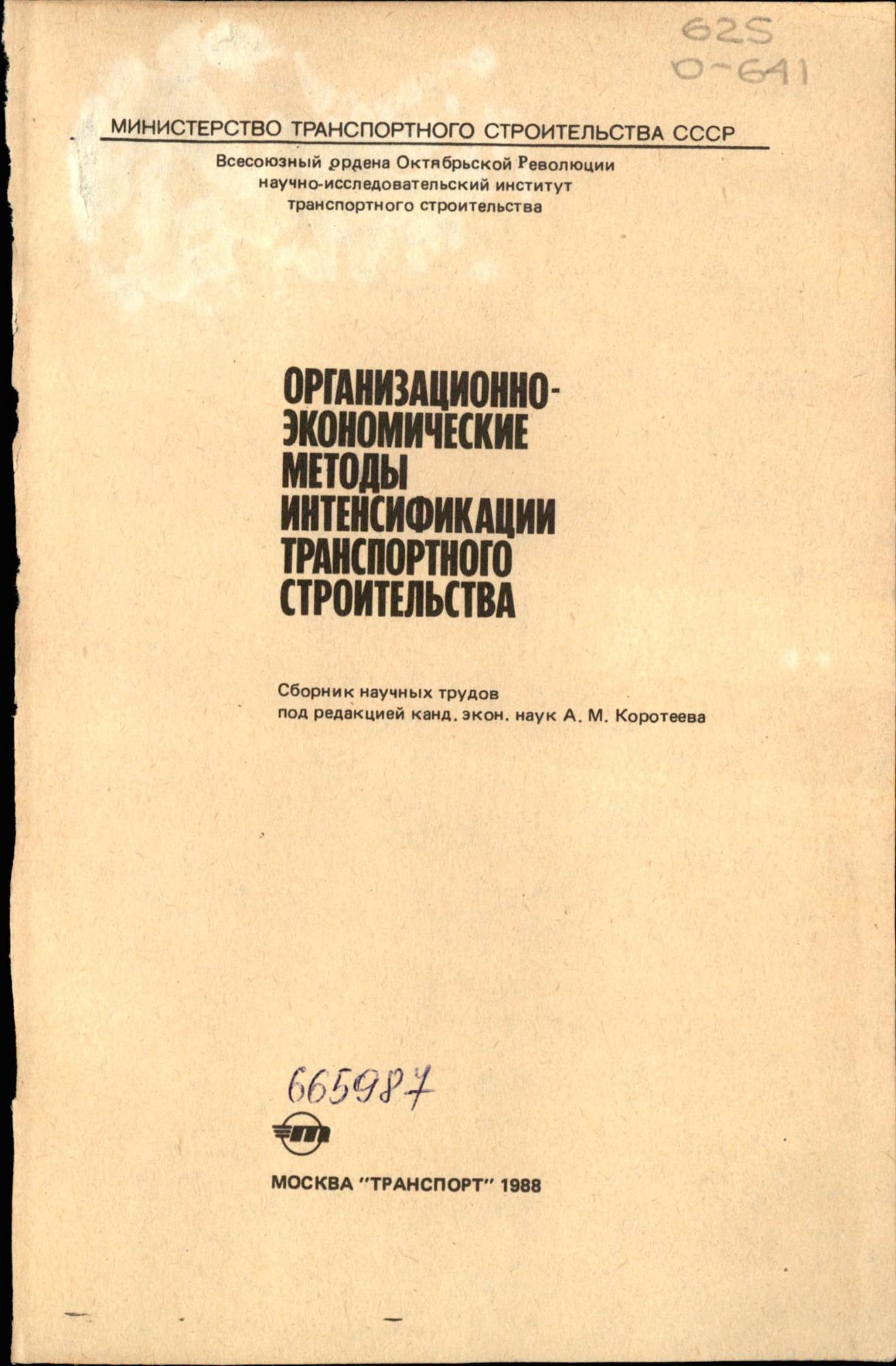 625
О-641

МИНИСТЕРСТВО ТРАНСПОРТНОГО СТРОИТЕЛЬСТВА СССР

Всесоюзный ордена Октябрьской Революции научно-исследовательский институт транспортного строительства

ОРГАНИЗАЦИОННО-ЭКОНОМИЧЕСКИЕ МЕТОДЫ ИНТЕНСИФИКАЦИИ ТРАНСПОРТНОГО СТРОИТЕЛЬСТВА

Сборник научных трудов
под редакцией канд. экон. наук А. М. Коротеева

665987

МОСКВА "ТРАНСПОРТ" 1988